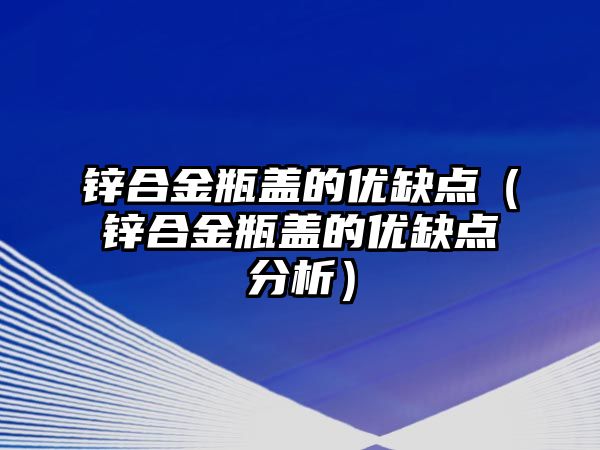 锌合金瓶盖的优缺点（锌合金瓶盖的优缺点分析）